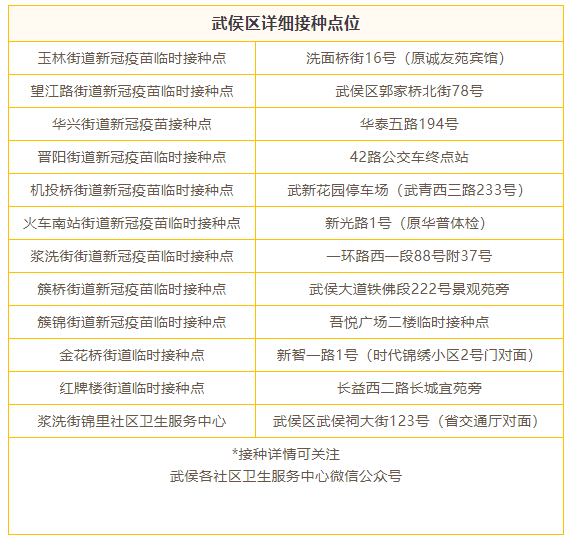 | 武侯区详细接种点位 | |
|---|---|
| 玉林街道新冠疫苗临时接种点 | 洗面桥街16号（原诚友苑宾馆） |
| 望江路街道新冠疫苗临时接种点 | 武侯区郭家桥北街78号 |
| 华兴街道新冠疫苗接种点 | 华泰五路194号 |
| 晋阳街道新冠疫苗临时接种点 | 42路公交车终点站 |
| 机投桥街道新冠疫苗临时接种点 | 武新花园停车场（武青西三路233号） |
| 火车南站街道新冠疫苗临时接种点 | 新光路1号（原华普体检） |
| 浆洗街街道新冠疫苗临时接种点 | 一环路西一段88号附37号 |
| 簇桥街道新冠疫苗临时接种点 | 武侯大道铁佛段222号景观苑旁 |
| 簇锦街道新冠疫苗临时接种点 | 吾悦广场二楼临时接种点 |
| 金花桥街道临时接种点 | 新智一路1号（时代锦绣小区2号门对面） |
| 红牌楼街道临时接种点 | 长益西二路长城宜苑旁 |
| 浆洗街锦里社区卫生服务中心 | 武侯区武侯祠大街123号（省交通厅对面） |

*接种详情可关注
武侯各社区卫生服务中心微信公众号